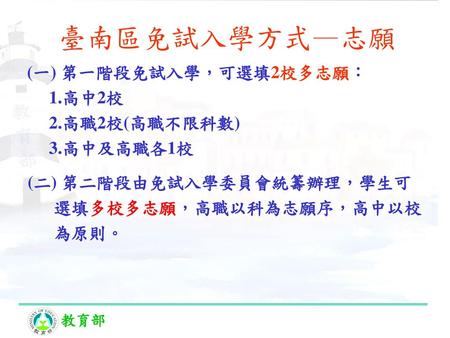 臺南區免試入學方式—志願

(一) 第一階段免試入學，可選填2校多志願：

1.高中2校

2.高職2校(高職不限科數)

3.高中及高職各1校

(二) 第二階段由免試入學委員會統籌辦理，學生可選填多校多志願，高職以科為志願序，高中以校為原則。

教育部